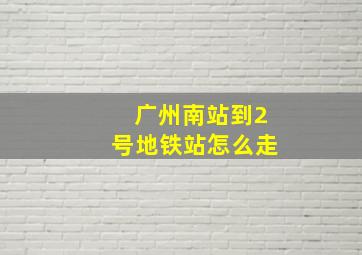 广州南站到2号地铁站怎么走